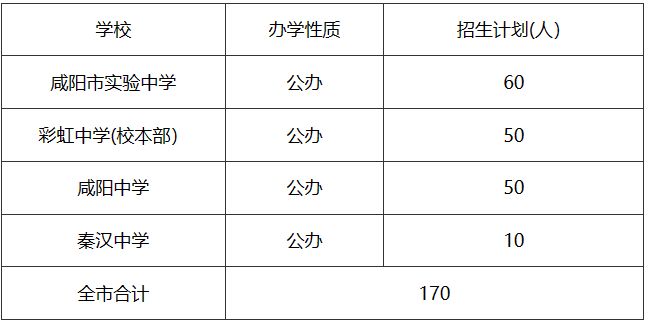 | 学校 | 办学性质 | 招生计划(人) |
|---|---|---|
| 咸阳市实验中学 | 公办 | 60 |
| 彩虹中学(校本部) | 公办 | 50 |
| 咸阳中学 | 公办 | 50 |
| 秦汉中学 | 公办 | 10 |
| 全市合计 | 170 | |